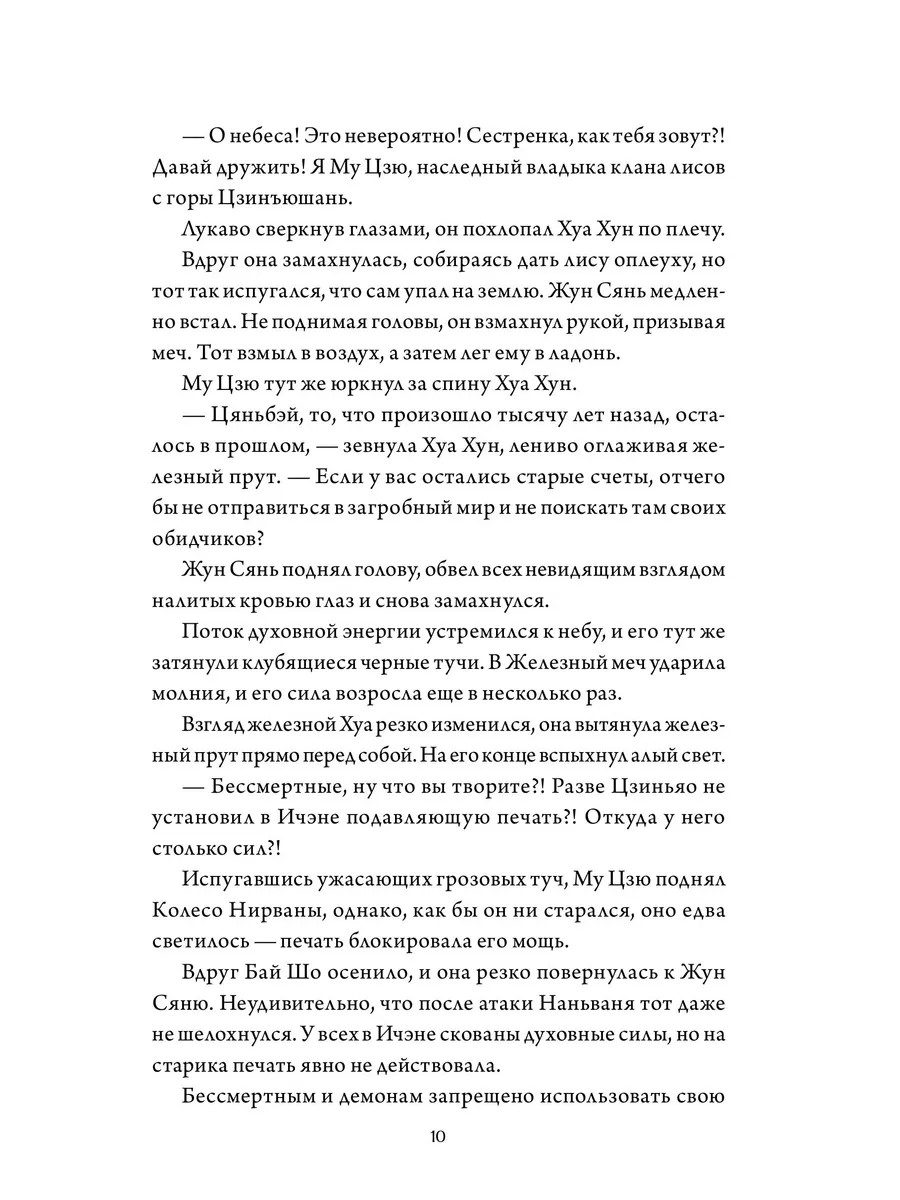 — О небеса! Это невероятно! Сестренка, как тебя зовут?! Давай дружить! Я Му Цзю, наследный владыка клана лисов с горы Цзинъюшань.

Лукаво сверкнув глазами, он похлопал Хуа Хун по плечу.

Вдруг она замахнулась, собираясь дать лису оплеуху, но тот так испугался, что сам упал на землю. Жун Сянь медленно встал. Не поднимая головы, он взмахнул рукой, призывая меч. Тот взмыл в воздух, а затем лег ему в ладонь.

Му Цзю тут же юркнул за спину Хуа Хун.

— Цяньбэй, то, что произошло тысячу лет назад, осталось в прошлом, — зевнула Хуа Хун, лениво оглаживая железный прут. — Если у вас остались старые счеты, отчего бы не отправиться в загробный мир и не поискать там своих обидчиков?

Жун Сянь поднял голову, обвел всех невидящим взглядом налитых кровью глаз и снова замахнулся.

Поток духовной энергии устремился к небу, и его тут же затянули клубящиеся черные тучи. В Железный меч ударила молния, и его сила возросла еще в несколько раз.

Взгляд железной Хуа резко изменился, она вытянула железный прут прямо перед собой. На его конце вспыхнул алый свет.

— Бессмертные, ну что вы творите?! Разве Цзиньяо не установил в Ичэне подавляющую печать?! Откуда у него столько сил?!

Испугавшись ужасающих грозовых туч, Му Цзю поднял Колесо Нирваны, однако, как бы он ни старался, оно едва светилось — печать блокировала его мощь.

Вдруг Бай Шо осенило, и она резко повернулась к Жун Сяню. Неудивительно, что после атаки Наньваня тот даже не шелохнулся. У всех в Ичэне скованы духовные силы, но на старика печать явно не действовала.

Бессмертным и демонам запрещено использовать свою

10